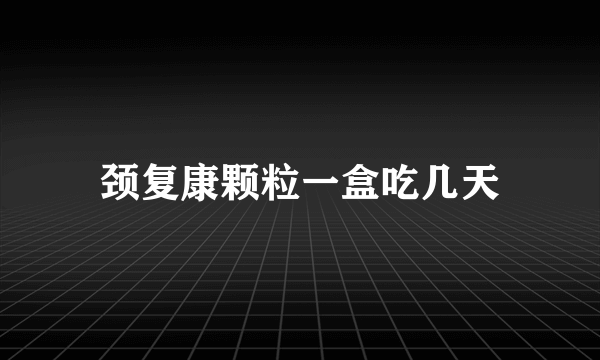 颈复康颗粒一盒吃几天